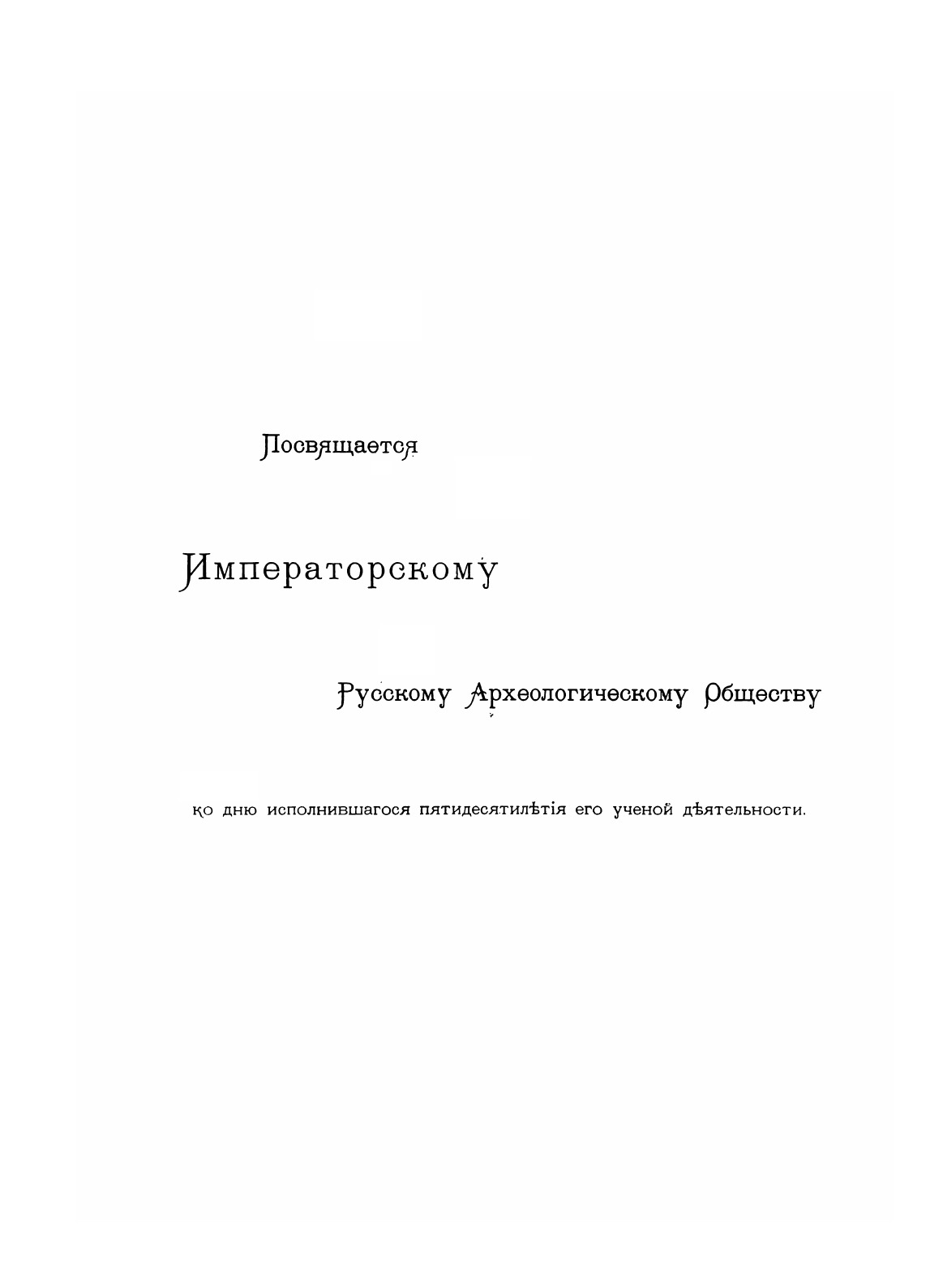 Посвящается

Императорскому

Русскому Археологическому Обществу

ко дню исполнившагося пятидесятилѣтія его ученой дѣятельности.